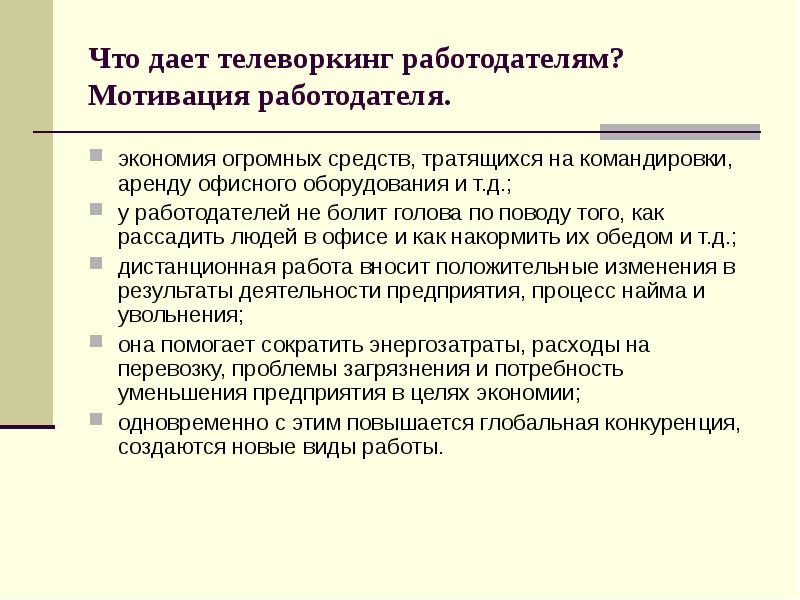 Что дает телеворкинг работодателям? Мотивация работодателя.

экономия огромных средств, тратящихся на командировки, аренду офисного оборудования и т.д.;

у работодателей не болит голова по поводу того, как рассадить людей в офисе и как накормить их обедом и т.д.;

дистанционная работа вносит положительные изменения в результаты деятельности предприятия, процесс найма и увольнения;

она помогает сократить энергозатраты, расходы на перевозку, проблемы загрязнения и потребность уменьшения предприятия в целях экономии;

одновременно с этим повышается глобальная конкуренция, создаются новые виды работы.